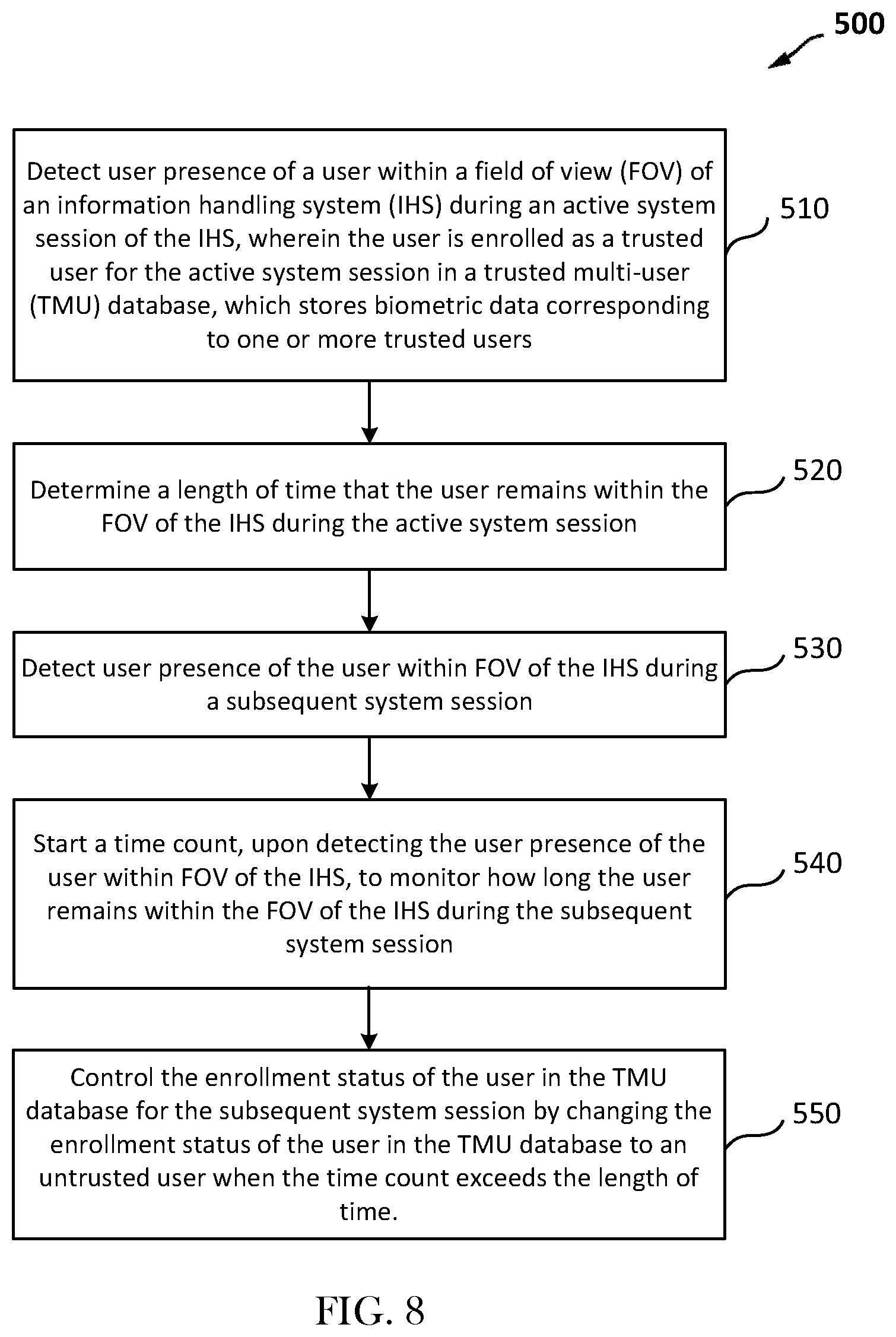 500

Detect user presence of a user within a field of view (FOV) of an information handling system (IHS) during an active system session of the IHS, wherein the user is enrolled as a trusted user for the active system session in a trusted multi-user (TMU) database, which stores biometric data corresponding to one or more trusted users

510

Determine a length of time that the user remains within the FOV of the IHS during the active system session

520

Detect user presence of the user within FOV of the IHS during a subsequent system session

530

Start a time count, upon detecting the user presence of the user within FOV of the IHS, to monitor how long the user remains within the FOV of the IHS during the subsequent system session

540

Control the enrollment status of the user in the TMU database for the subsequent system session by changing the enrollment status of the user in the TMU database to an untrusted user when the time count exceeds the length of time.

550

FIG. 8